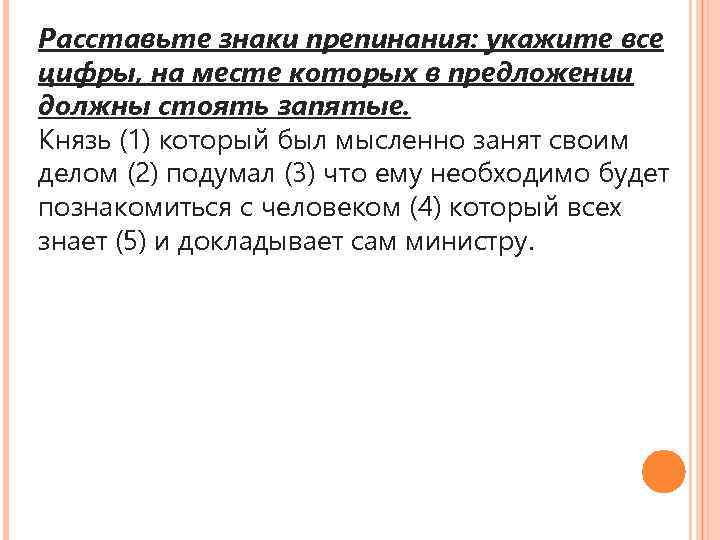 Расставьте знаки препинания: укажите все цифры, на месте которых в предложении должны стоять запятые.
Князь (1) который был мысленно занят своим делом (2) подумал (3) что ему необходимо будет познакомиться с человеком (4) который всех знает (5) и докладывает сам министру.